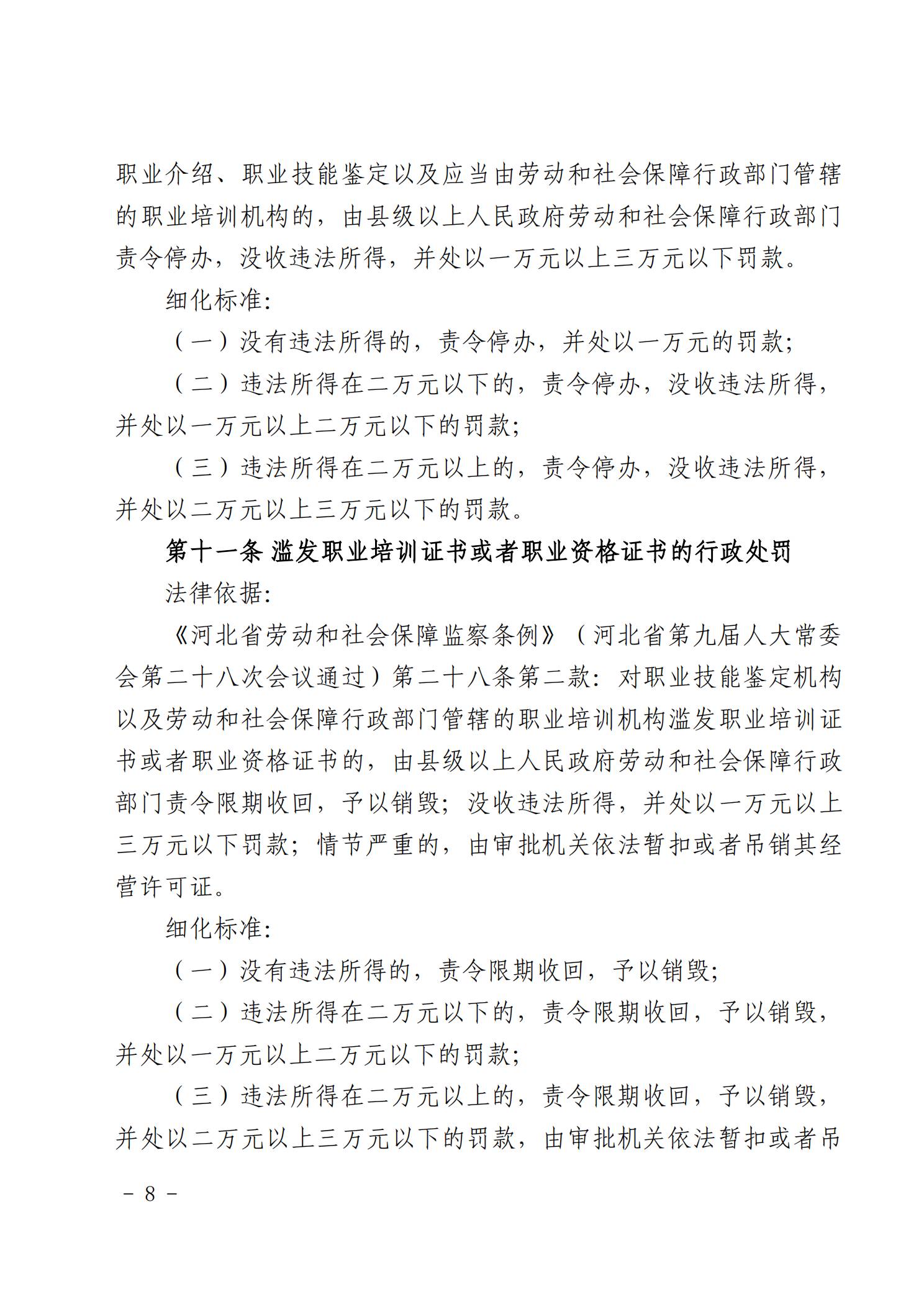 职业介绍、职业技能鉴定以及应当由劳动和社会保障行政部门管辖的职业培训机构的，由县级以上人民政府劳动和社会保障行政部门责令停办，没收违法所得，并处以一万元以上三万元以下罚款。

细化标准：

（一）没有违法所得的，责令停办，并处以一万元的罚款；

（二）违法所得在二万元以下的，责令停办，没收违法所得，并处以一万元以上二万元以下的罚款；

（三）违法所得在二万元以上的，责令停办，没收违法所得，并处以二万元以上三万元以下的罚款。

第十一条 滥发职业培训证书或者职业资格证书的行政处罚

法律依据：

《河北省劳动和社会保障监察条例》（河北省第九届人大常委会第二十八次会议通过）第二十八条第二款：对职业技能鉴定机构以及劳动和社会保障行政部门管辖的职业培训机构滥发职业培训证书或者职业资格证书的，由县级以上人民政府劳动和社会保障行政部门责令限期收回，予以销毁；没收违法所得，并处以一万元以上三万元以下罚款；情节严重的，由审批机关依法暂扣或者吊销其经营许可证。

细化标准：

（一）没有违法所得的，责令限期收回，予以销毁；

（二）违法所得在二万元以下的，责令限期收回，予以销毁，并处以一万元以上二万元以下的罚款；

（三）违法所得在二万元以上的，责令限期收回，予以销毁，并处以二万元以上三万元以下的罚款，由审批机关依法暂扣或者吊

－ 8 －